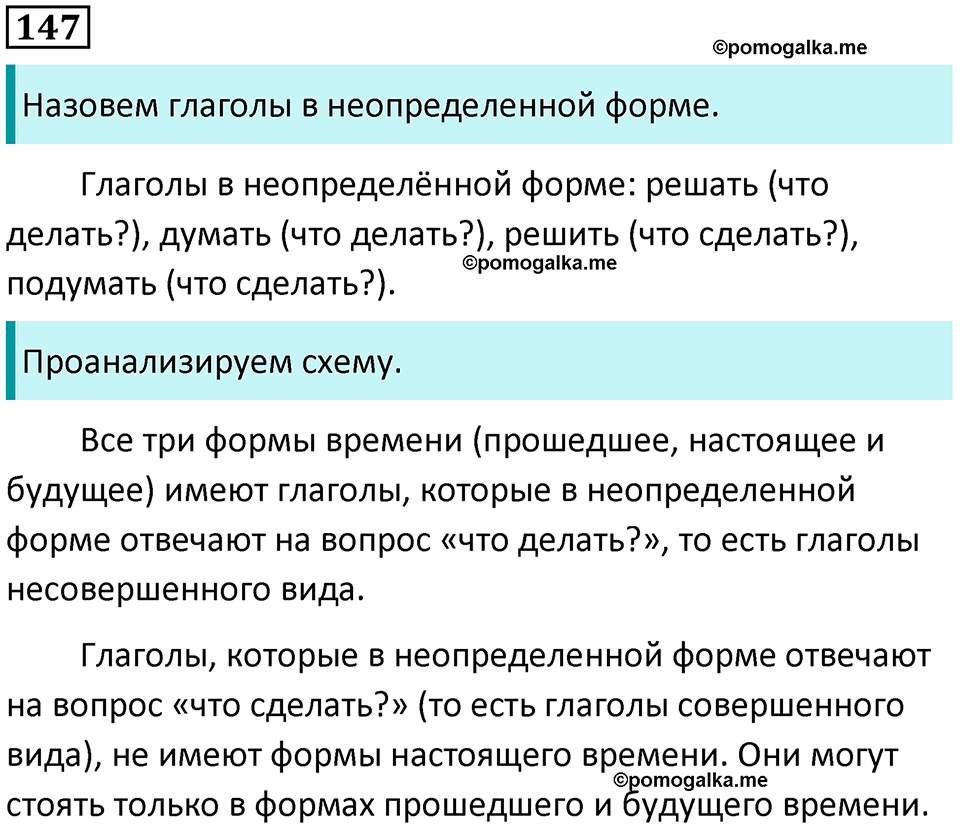 147

©pomogalka.me

Назовем глаголы в неопределенной форме.

Глаголы в неопределённой форме: решать (что делать?), думать (что делать?), решить (что сделать?), подумать (что сделать?).

©pomogalka.me

Проанализируем схему.

Все три формы времени (прошедшее, настоящее и будущее) имеют глаголы, которые в неопределенной форме отвечают на вопрос «что делать?», то есть глаголы несовершенного вида.

Глаголы, которые в неопределенной форме отвечают на вопрос «что сделать?» (то есть глаголы совершенного вида), не имеют формы настоящего времени. Они могут стоять только в формах прошедшего и будущего времени.

©pomogalka.me